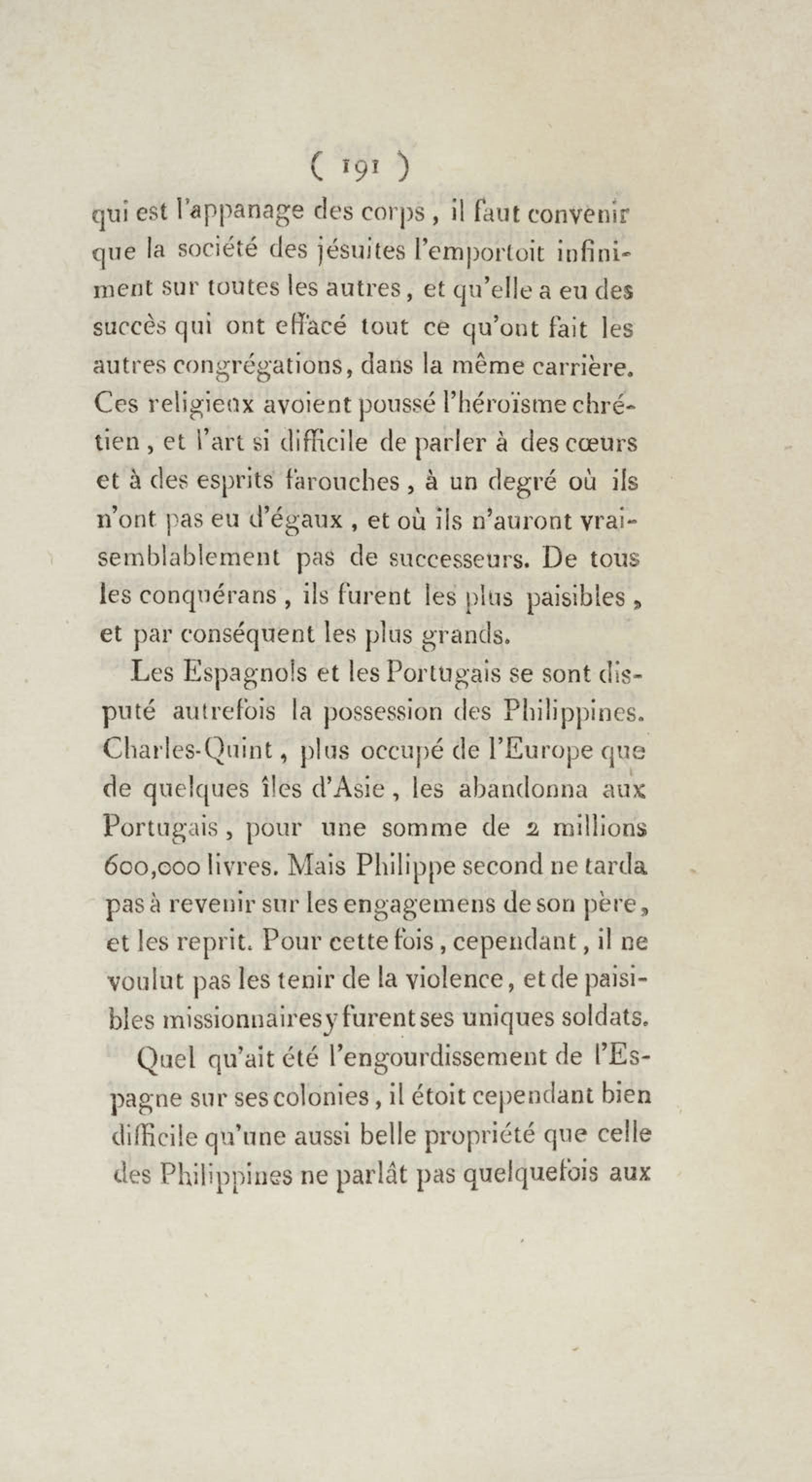 ( 191 )

qui est l'appanage des corps, il faut convenir que la société des jésuites l'emportoit infiniment sur toutes les autres, et qu'elle a eu des succès qui ont effacé tout ce qu'ont fait les autres congrégations, dans la même carrière. Ces religieux avoient poussé l'héroïsme chrétien, et l'art si difficile de parler à des cœurs et à des esprits farouches, à un degré où ils n'ont pas eu d'égaux, et où ils n'auront vraisemblablement pas de successeurs. De tous les conquérans, ils furent les plus paisibles, et par conséquent les plus grands.

Les Espagnols et les Portugais se sont disputé autrefois la possession des Philippines. Charles-Quint, plus occupé de l'Europe que de quelques îles d'Asie, les abandonna aux Portugais, pour une somme de 2 millions 600,000 livres. Mais Philippe second ne tarda pas à revenir sur les engagemens de son père, et les reprit. Pour cette fois, cependant, il ne voulut pas les tenir de la violence, et de paisibles missionnaires y furent ses uniques soldats.

Quel qu'ait été l'engourdissement de l'Espagne sur ses colonies, il étoit cependant bien difficile qu'une aussi belle propriété que celle des Philippines ne parlât pas quelquefois aux